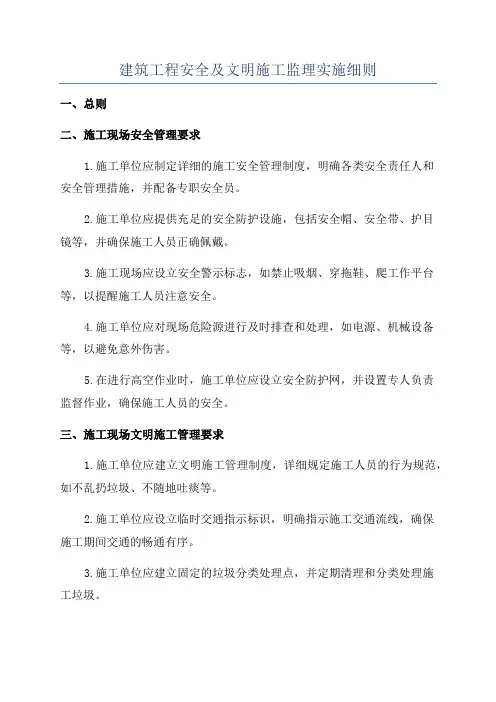 建筑工程安全及文明施工监理实施细则

一、总则

二、施工现场安全管理要求

1.施工单位应制定详细的施工安全管理制度，明确各类安全责任人和安全管理措施，并配备专职安全员。

2.施工单位应提供充足的安全防护设施，包括安全帽、安全带、护目镜等，并确保施工人员正确佩戴。

3.施工现场应设立安全警示标志，如禁止吸烟、穿拖鞋、爬工作平台等，以提醒施工人员注意安全。

4.施工单位应对现场危险源进行及时排查和处理，如电源、机械设备等，以避免意外伤害。

5.在进行高空作业时，施工单位应设立安全防护网，并设置专人负责监督作业，确保施工人员的安全。

三、施工现场文明施工管理要求

1.施工单位应建立文明施工管理制度，详细规定施工人员的行为规范，如不乱扔垃圾、不随地吐痰等。

2.施工单位应设立临时交通指示标识，明确指示施工交通流线，确保施工期间交通的畅通有序。

3.施工单位应建立固定的垃圾分类处理点，并定期清理和分类处理施工垃圾。